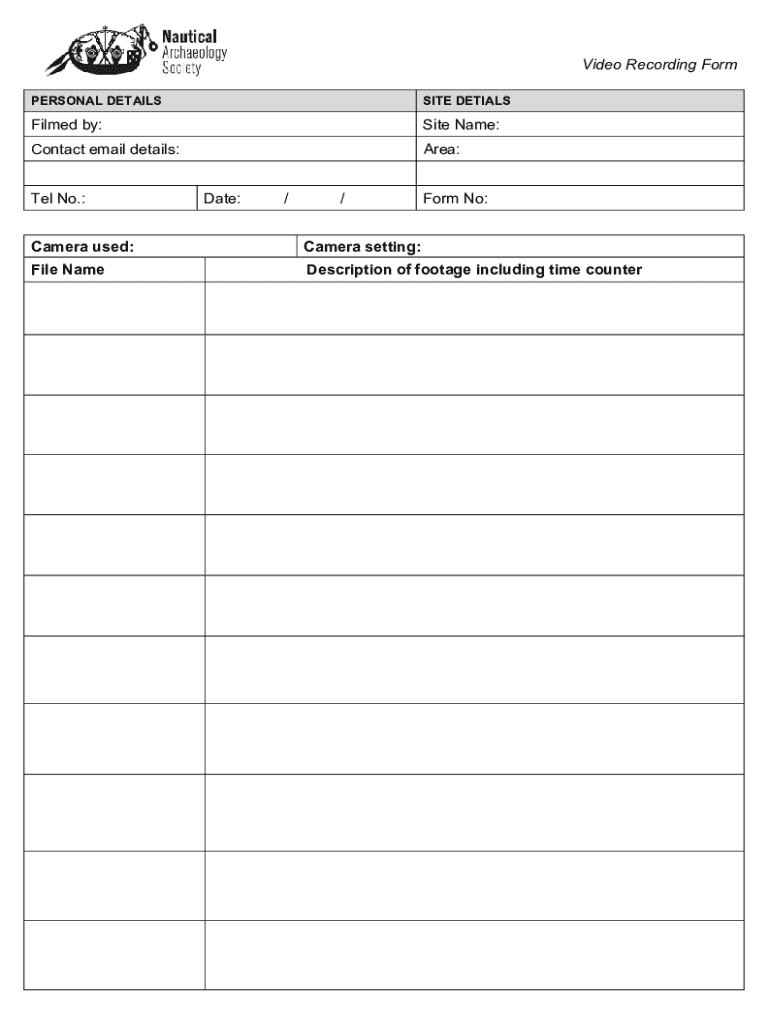 Nautical Archaeology Society

Video Recording Form

| PERSONAL DETAILS | | SITE DETIALS |
|---|---|---|
| Filmed by: | | Site Name: |
| Contact email details: | | Area: |
| | | |
| Tel No.: | Date: / / | Form No: |

| Camera used: | Camera setting: |
|---|---|
| File Name | Description of footage including time counter |
| | |
| | |
| | |
| | |
| | |
| | |
| | |
| | |
| | |
| | |
| | |